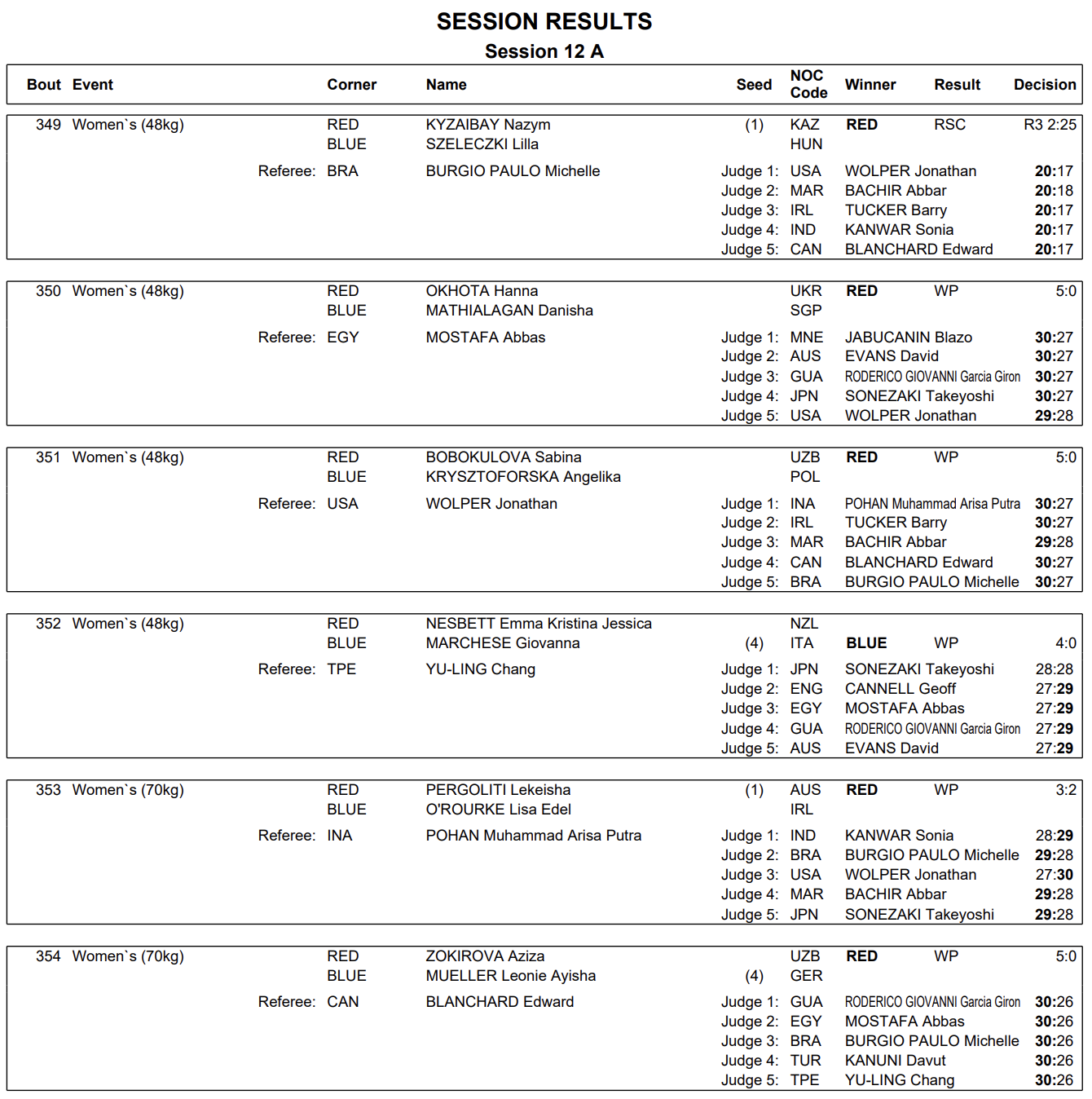 SESSION RESULTS
Session 12 A

| Bout | Event | Corner | Name | Seed | NOC Code | Winner | Result | Decision |
|---|---|---|---|---|---|---|---|---|
| 349 | Women`s (48kg) | RED | KYZAIBAY Nazym | (1) | KAZ | RED | RSC | R3 2:25 |
| | | BLUE | SZELECZKI Lilla | | HUN | | | |
| | Referee: | BRA | BURGIO PAULO Michelle | Judge 1: | USA | WOLPER Jonathan | | 20:17 |
| | | | | Judge 2: | MAR | BACHIR Abbar | | 20:18 |
| | | | | Judge 3: | IRL | TUCKER Barry | | 20:17 |
| | | | | Judge 4: | IND | KANWAR Sonia | | 20:17 |
| | | | | Judge 5: | CAN | BLANCHARD Edward | | 20:17 |
| 350 | Women`s (48kg) | RED | OKHOTA Hanna | | UKR | RED | WP | 5:0 |
| | | BLUE | MATHIALAGAN Danisha | | SGP | | | |
| | Referee: | EGY | MOSTAFA Abbas | Judge 1: | MNE | JABUCANIN Blazo | | 30:27 |
| | | | | Judge 2: | AUS | EVANS David | | 30:27 |
| | | | | Judge 3: | GUA | RODERICO GIOVANNI Garcia Giron | | 30:27 |
| | | | | Judge 4: | JPN | SONEZAKI Takeyoshi | | 30:27 |
| | | | | Judge 5: | USA | WOLPER Jonathan | | 29:28 |
| 351 | Women`s (48kg) | RED | BOBOKULOVA Sabina | | UZB | RED | WP | 5:0 |
| | | BLUE | KRYSZTOFORSKA Angelika | | POL | | | |
| | Referee: | USA | WOLPER Jonathan | Judge 1: | INA | POHAN Muhammad Arisa Putra | | 30:27 |
| | | | | Judge 2: | IRL | TUCKER Barry | | 30:27 |
| | | | | Judge 3: | MAR | BACHIR Abbar | | 29:28 |
| | | | | Judge 4: | CAN | BLANCHARD Edward | | 30:27 |
| | | | | Judge 5: | BRA | BURGIO PAULO Michelle | | 30:27 |
| 352 | Women`s (48kg) | RED | NESBETT Emma Kristina Jessica | | NZL | | | |
| | | BLUE | MARCHESE Giovanna | (4) | ITA | BLUE | WP | 4:0 |
| | Referee: | TPE | YU-LING Chang | Judge 1: | JPN | SONEZAKI Takeyoshi | | 28:28 |
| | | | | Judge 2: | ENG | CANNELL Geoff | | 27:29 |
| | | | | Judge 3: | EGY | MOSTAFA Abbas | | 27:29 |
| | | | | Judge 4: | GUA | RODERICO GIOVANNI Garcia Giron | | 27:29 |
| | | | | Judge 5: | AUS | EVANS David | | 27:29 |
| 353 | Women`s (70kg) | RED | PERGOLITI Lekeisha | (1) | AUS | RED | WP | 3:2 |
| | | BLUE | O'ROURKE Lisa Edel | | IRL | | | |
| | Referee: | INA | POHAN Muhammad Arisa Putra | Judge 1: | IND | KANWAR Sonia | | 28:29 |
| | | | | Judge 2: | BRA | BURGIO PAULO Michelle | | 29:28 |
| | | | | Judge 3: | USA | WOLPER Jonathan | | 27:30 |
| | | | | Judge 4: | MAR | BACHIR Abbar | | 29:28 |
| | | | | Judge 5: | JPN | SONEZAKI Takeyoshi | | 29:28 |
| 354 | Women`s (70kg) | RED | ZOKIROVA Aziza | | UZB | RED | WP | 5:0 |
| | | BLUE | MUELLER Leonie Ayisha | (4) | GER | | | |
| | Referee: | CAN | BLANCHARD Edward | Judge 1: | GUA | RODERICO GIOVANNI Garcia Giron | | 30:26 |
| | | | | Judge 2: | EGY | MOSTAFA Abbas | | 30:26 |
| | | | | Judge 3: | BRA | BURGIO PAULO Michelle | | 30:26 |
| | | | | Judge 4: | TUR | KANUNI Davut | | 30:26 |
| | | | | Judge 5: | TPE | YU-LING Chang | | 30:26 |